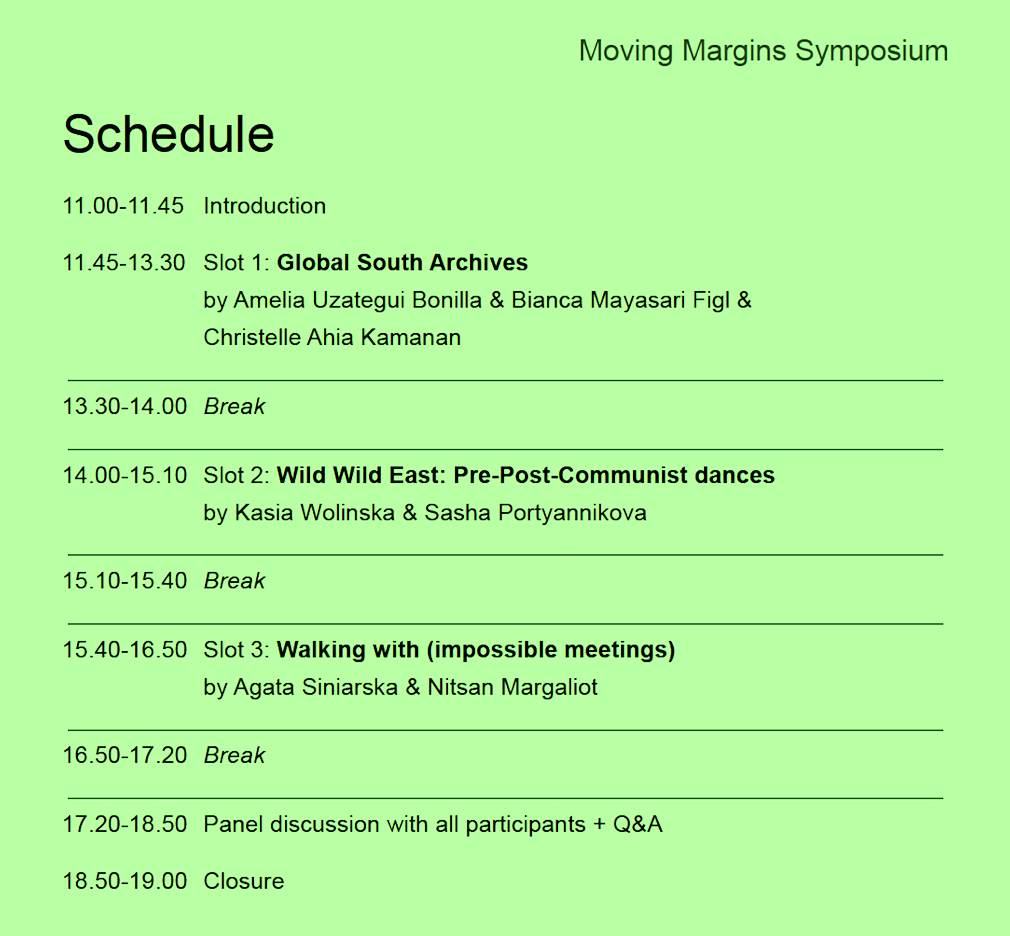 Moving Margins Symposium

Schedule

11.00-11.45 Introduction

11.45-13.30 Slot 1: Global South Archives
by Amelia Uzategui Bonilla & Bianca Mayasari Figl & Christelle Ahia Kamanan

13.30-14.00 Break

14.00-15.10 Slot 2: Wild Wild East: Pre-Post-Communist dances
by Kasia Wolinska & Sasha Portyannikova

15.10-15.40 Break

15.40-16.50 Slot 3: Walking with (impossible meetings)
by Agata Siniarska & Nitsan Margaliot

16.50-17.20 Break

17.20-18.50 Panel discussion with all participants + Q&A

18.50-19.00 Closure